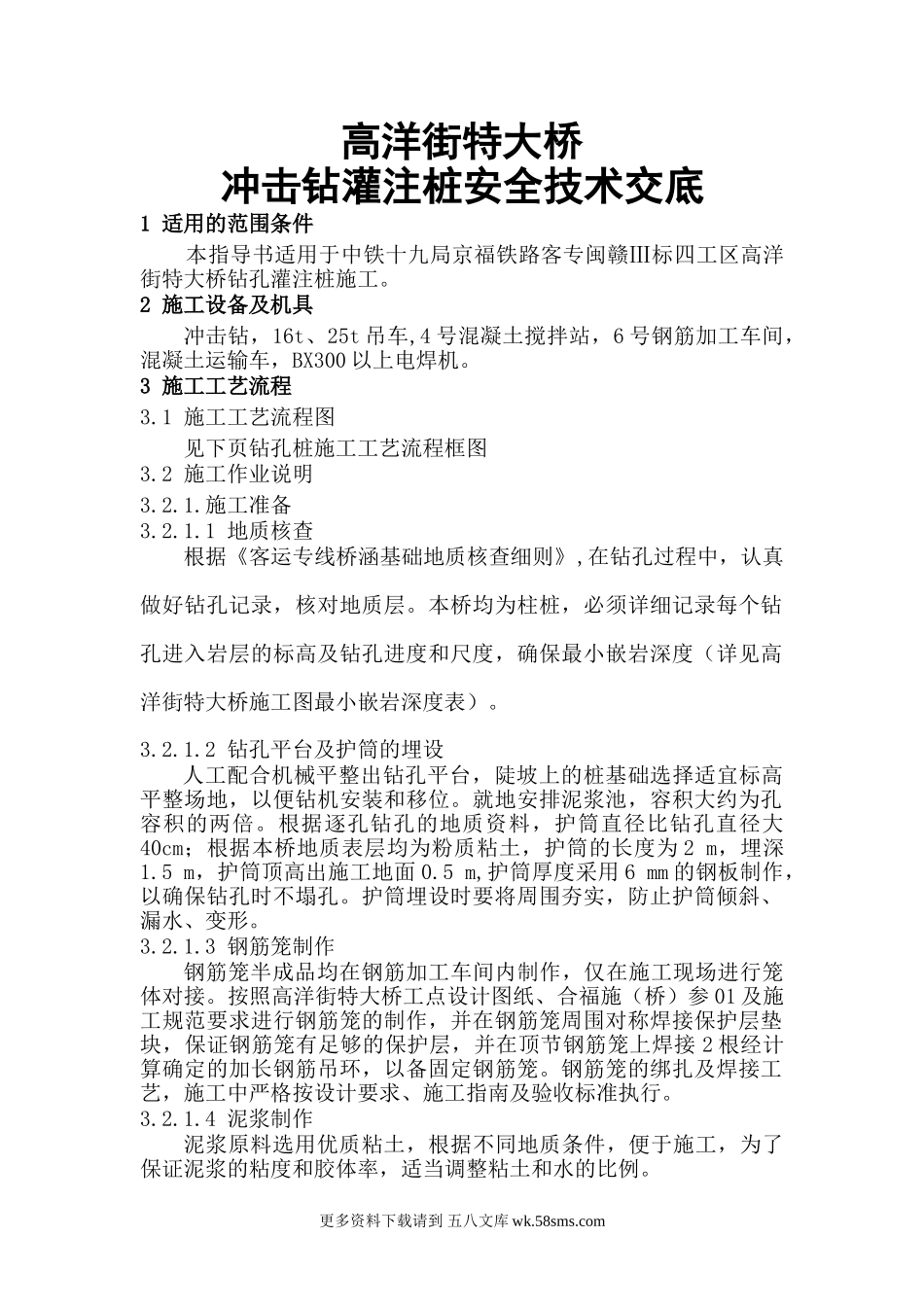 高洋街特大桥
冲击钻灌注桩安全技术交底

1 适用的范围条件

本指导书适用于中铁十九局京福铁路客专闽赣Ⅲ标四工区高洋街特大桥钻孔灌注桩施工。

2 施工设备及机具

冲击钻，16t、25t 吊车,4 号混凝土搅拌站，6 号钢筋加工车间，混凝土运输车，BX300 以上电焊机。

3 施工工艺流程

3.1 施工工艺流程图

见下页钻孔桩施工工艺流程框图

3.2 施工作业说明

3.2.1.施工准备

3.2.1.1 地质核查

根据《客运专线桥涵基础地质核查细则》,在钻孔过程中，认真做好钻孔记录，核对地质层。本桥均为柱桩，必须详细记录每个钻孔进入岩层的标高及钻孔进度和尺度，确保最小嵌岩深度（详见高洋街特大桥施工图最小嵌岩深度表）。

3.2.1.2 钻孔平台及护筒的埋设

人工配合机械平整出钻孔平台，陡坡上的桩基础选择适宜标高平整场地，以便钻机安装和移位。就地安排泥浆池，容积大约为孔容积的两倍。根据逐孔钻孔的地质资料，护筒直径比钻孔直径大 40cm；根据本桥地质表层均为粉质粘土，护筒的长度为 2 m，埋深 1.5 m，护筒顶高出施工地面 0.5 m,护筒厚度采用 6 mm 的钢板制作，以确保钻孔时不塌孔。护筒埋设时要将周围夯实，防止护筒倾斜、漏水、变形。

3.2.1.3 钢筋笼制作

钢筋笼半成品均在钢筋加工车间内制作，仅在施工现场进行笼体对接。按照高洋街特大桥工点设计图纸、合福施（桥）参 01 及施工规范要求进行钢筋笼的制作，并在钢筋笼周围对称焊接保护层垫块，保证钢筋笼有足够的保护层，并在顶节钢筋笼上焊接 2 根经计算确定的加长钢筋吊环，以备固定钢筋笼。钢筋笼的绑扎及焊接工艺，施工中严格按设计要求、施工指南及验收标准执行。

3.2.1.4 泥浆制作

泥浆原料选用优质粘土，根据不同地质条件，便于施工，为了保证泥浆的粘度和胶体率，适当调整粘土和水的比例。

更多资料下载请到 五八文库 wk.58sms.com